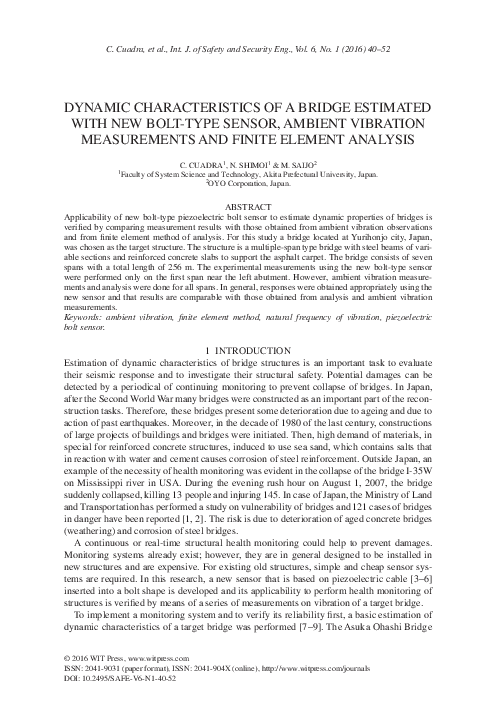 C. Cuadra, et al., Int. J. of Safety and Security Eng., Vol. 6, No. 1 (2016) 40–52

DYNAMIC CHARACTERISTICS OF A BRIDGE ESTIMATED WITH NEW BOLT-TYPE SENSOR, AMBIENT VIBRATION MEASUREMENTS AND FINITE ELEMENT ANALYSIS

C. CUADRA$^1$, N. SHIMOI$^1$ & M. SAIJO$^2$
$^1$Faculty of System Science and Technology, Akita Prefectural University, Japan.
$^2$OYO Corporation, Japan.

ABSTRACT
Applicability of new bolt-type piezoelectric bolt sensor to estimate dynamic properties of bridges is verified by comparing measurement results with those obtained from ambient vibration observations and from finite element method of analysis. For this study a bridge located at Yurihonjo city, Japan, was chosen as the target structure. The structure is a multiple-span type bridge with steel beams of variable sections and reinforced concrete slabs to support the asphalt carpet. The bridge consists of seven spans with a total length of 256 m. The experimental measurements using the new bolt-type sensor were performed only on the first span near the left abutment. However, ambient vibration measurements and analysis were done for all spans. In general, responses were obtained appropriately using the new sensor and that results are comparable with those obtained from analysis and ambient vibration measurements.
Keywords: ambient vibration, finite element method, natural frequency of vibration, piezoelectric bolt sensor.

1 INTRODUCTION
Estimation of dynamic characteristics of bridge structures is an important task to evaluate their seismic response and to investigate their structural safety. Potential damages can be detected by a periodical of continuing monitoring to prevent collapse of bridges. In Japan, after the Second World War many bridges were constructed as an important part of the reconstruction tasks. Therefore, these bridges present some deterioration due to ageing and due to action of past earthquakes. Moreover, in the decade of 1980 of the last century, constructions of large projects of buildings and bridges were initiated. Then, high demand of materials, in special for reinforced concrete structures, induced to use sea sand, which contains salts that in reaction with water and cement causes corrosion of steel reinforcement. Outside Japan, an example of the necessity of health monitoring was evident in the collapse of the bridge I-35W on Mississippi river in USA. During the evening rush hour on August 1, 2007, the bridge suddenly collapsed, killing 13 people and injuring 145. In case of Japan, the Ministry of Land and Transportation has performed a study on vulnerability of bridges and 121 cases of bridges in danger have been reported [1, 2]. The risk is due to deterioration of aged concrete bridges (weathering) and corrosion of steel bridges.

A continuous or real-time structural health monitoring could help to prevent damages. Monitoring systems already exist; however, they are in general designed to be installed in new structures and are expensive. For existing old structures, simple and cheap sensor systems are required. In this research, a new sensor that is based on piezoelectric cable [3–6] inserted into a bolt shape is developed and its applicability to perform health monitoring of structures is verified by means of a series of measurements on vibration of a target bridge.

To implement a monitoring system and to verify its reliability first, a basic estimation of dynamic characteristics of a target bridge was performed [7–9]. The Asuka Ohashi Bridge

© 2016 WIT Press, www.witpress.com
ISSN: 2041-9031 (paper format), ISSN: 2041-904X (online), http://www.witpress.com/journals
DOI: 10.2495/SAFE-V6-N1-40-52